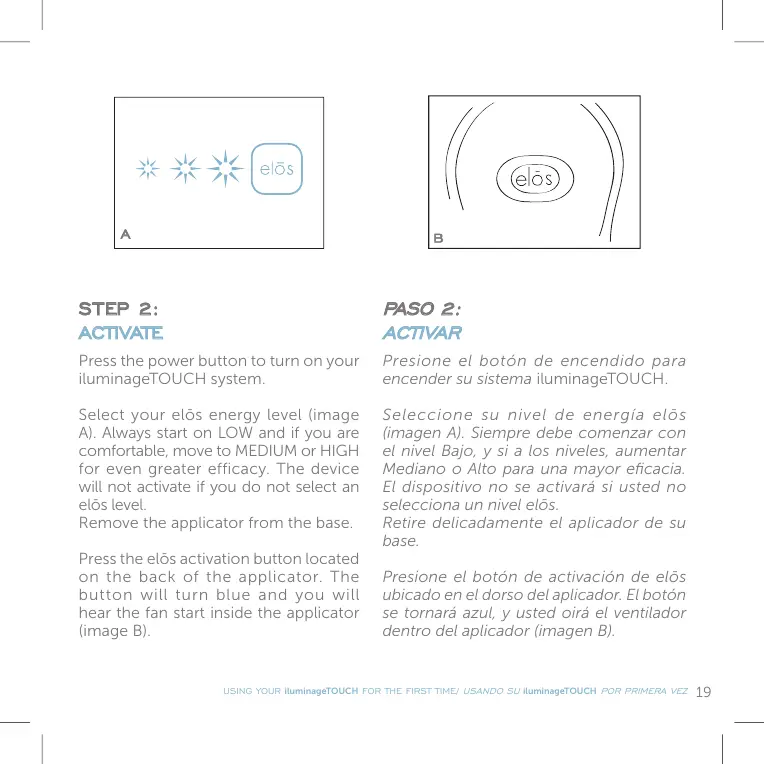 elōs

A

elōs

B

STEP 2:
ACTIVATE

Press the power button to turn on your iluminageTOUCH system.

Select your elōs energy level (image A). Always start on LOW and if you are comfortable, move to MEDIUM or HIGH for even greater efficacy. The device will not activate if you do not select an elōs level.
Remove the applicator from the base.

Press the elōs activation button located on the back of the applicator. The button will turn blue and you will hear the fan start inside the applicator (image B).

PASO 2:
ACTIVAR

Presione el botón de encendido para encender su sistema iluminageTOUCH.

Seleccione su nivel de energía elōs (imagen A). Siempre debe comenzar con el nivel Bajo, y si a los niveles, aumentar Mediano o Alto para una mayor eficacia. El dispositivo no se activará si usted no selecciona un nivel elōs.
Retire delicadamente el aplicador de su base.

Presione el botón de activación de elōs ubicado en el dorso del aplicador. El botón se tornará azul, y usted oirá el ventilador dentro del aplicador (imagen B).

USING YOUR iluminageTOUCH FOR THE FIRST TIME/ USANDO SU iluminageTOUCH POR PRIMERA VEZ 19